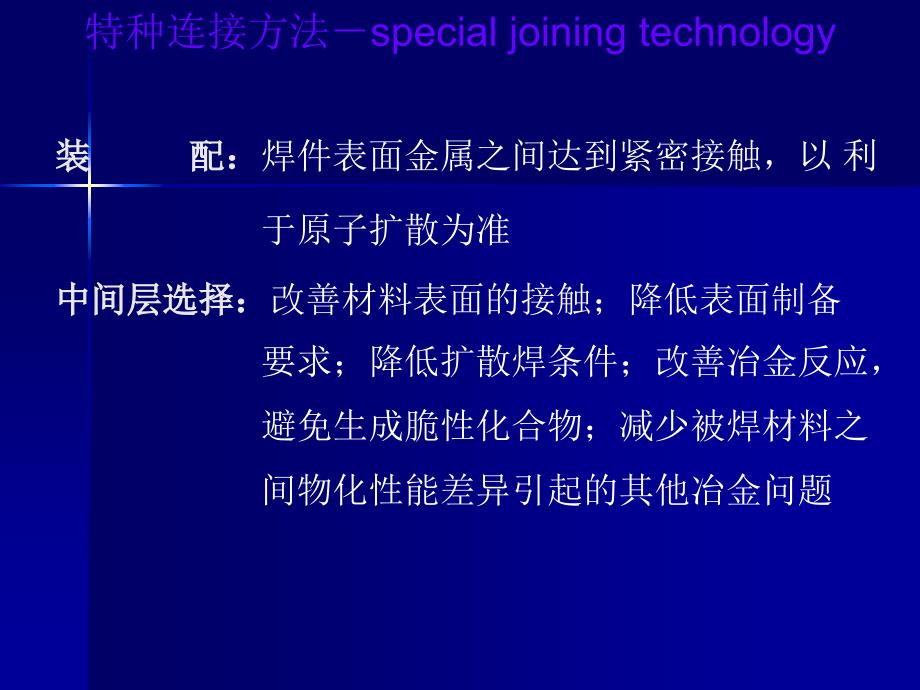 特种连接方法－special joining technology

装　　配：焊件表面金属之间达到紧密接触，以 利于原子扩散为准

中间层选择：改善材料表面的接触；降低表面制备要求；降低扩散焊条件；改善冶金反应，避免生成脆性化合物；减少被焊材料之间物化性能差异引起的其他冶金问题